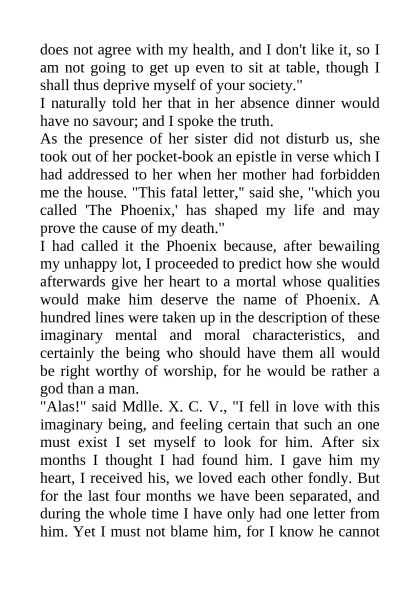 does not agree with my health, and I don't like it, so I am not going to get up even to sit at table, though I shall thus deprive myself of your society."
I naturally told her that in her absence dinner would have no savour; and I spoke the truth.
As the presence of her sister did not disturb us, she took out of her pocket-book an epistle in verse which I had addressed to her when her mother had forbidden me the house. "This fatal letter," said she, "which you called 'The Phoenix,' has shaped my life and may prove the cause of my death."
I had called it the Phoenix because, after bewailing my unhappy lot, I proceeded to predict how she would afterwards give her heart to a mortal whose qualities would make him deserve the name of Phoenix. A hundred lines were taken up in the description of these imaginary mental and moral characteristics, and certainly the being who should have them all would be right worthy of worship, for he would be rather a god than a man.
"Alas!" said Mdlle. X. C. V., "I fell in love with this imaginary being, and feeling certain that such an one must exist I set myself to look for him. After six months I thought I had found him. I gave him my heart, I received his, we loved each other fondly. But for the last four months we have been separated, and during the whole time I have only had one letter from him. Yet I must not blame him, for I know he cannot